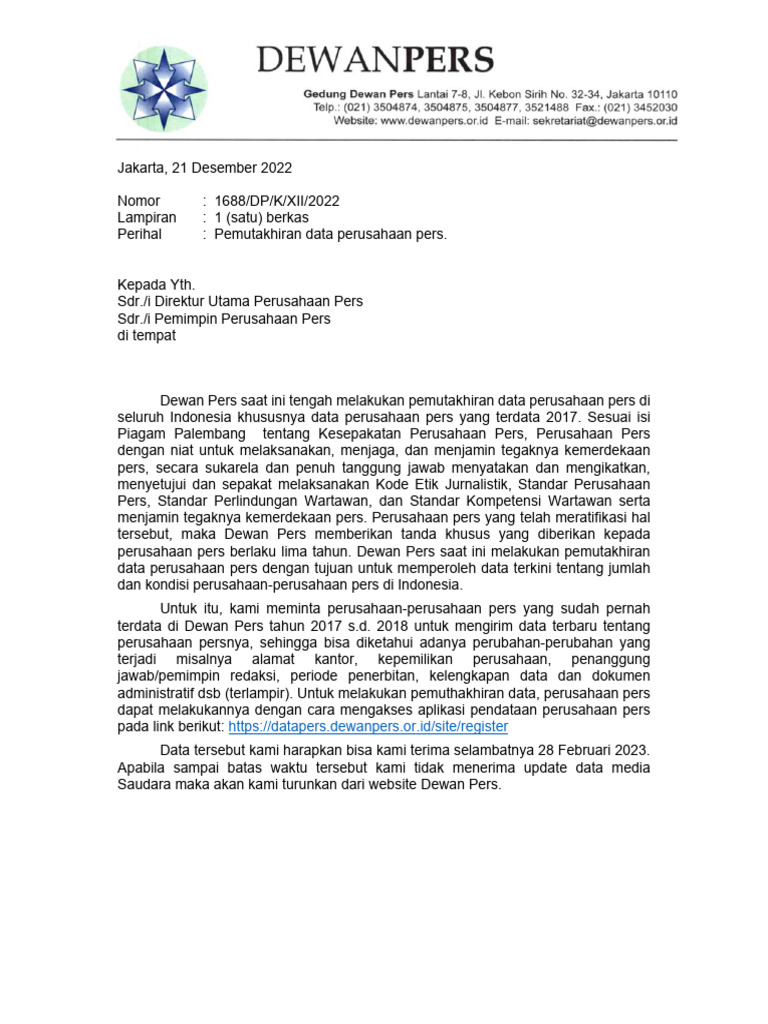 DEWANPERS
Gedung Dewan Pers Lantai 7-8, Jl. Kebon Sirih No. 32-34, Jakarta 10110
Telp.: (021) 3504874, 3504875, 3504877, 3521488 Fax.: (021) 3452030
Website: www.dewanpers.or.id E-mail: sekretariat@dewanpers.or.id

Jakarta, 21 Desember 2022

Nomor : 1688/DP/K/XII/2022
Lampiran : 1 (satu) berkas
Perihal : Pemutakhiran data perusahaan pers.

Kepada Yth.
Sdr./i Direktur Utama Perusahaan Pers
Sdr./i Pemimpin Perusahaan Pers
di tempat

Dewan Pers saat ini tengah melakukan pemutakhiran data perusahaan pers di seluruh Indonesia khususnya data perusahaan pers yang terdata 2017. Sesuai isi Piagam Palembang tentang Kesepakatan Perusahaan Pers, Perusahaan Pers dengan niat untuk melaksanakan, menjaga, dan menjamin tegaknya kemerdekaan pers, secara sukarela dan penuh tanggung jawab menyatakan dan mengikatkan, menyetujui dan sepakat melaksanakan Kode Etik Jurnalistik, Standar Perusahaan Pers, Standar Perlindungan Wartawan, dan Standar Kompetensi Wartawan serta menjamin tegaknya kemerdekaan pers. Perusahaan pers yang telah meratifikasi hal tersebut, maka Dewan Pers memberikan tanda khusus yang diberikan kepada perusahaan pers berlaku lima tahun. Dewan Pers saat ini melakukan pemutakhiran data perusahaan pers dengan tujuan untuk memperoleh data terkini tentang jumlah dan kondisi perusahaan-perusahaan pers di Indonesia.

Untuk itu, kami meminta perusahaan-perusahaan pers yang sudah pernah terdata di Dewan Pers tahun 2017 s.d. 2018 untuk mengirim data terbaru tentang perusahaan persnya, sehingga bisa diketahui adanya perubahan-perubahan yang terjadi misalnya alamat kantor, kepemilikan perusahaan, penanggung jawab/pemimpin redaksi, periode penerbitan, kelengkapan data dan dokumen administratif dsb (terlampir). Untuk melakukan pemuthakhiran data, perusahaan pers dapat melakukannya dengan cara mengakses aplikasi pendataan perusahaan pers pada link berikut: https://datapers.dewanpers.or.id/site/register

Data tersebut kami harapkan bisa kami terima selambatnya 28 Februari 2023. Apabila sampai batas waktu tersebut kami tidak menerima update data media Saudara maka akan kami turunkan dari website Dewan Pers.